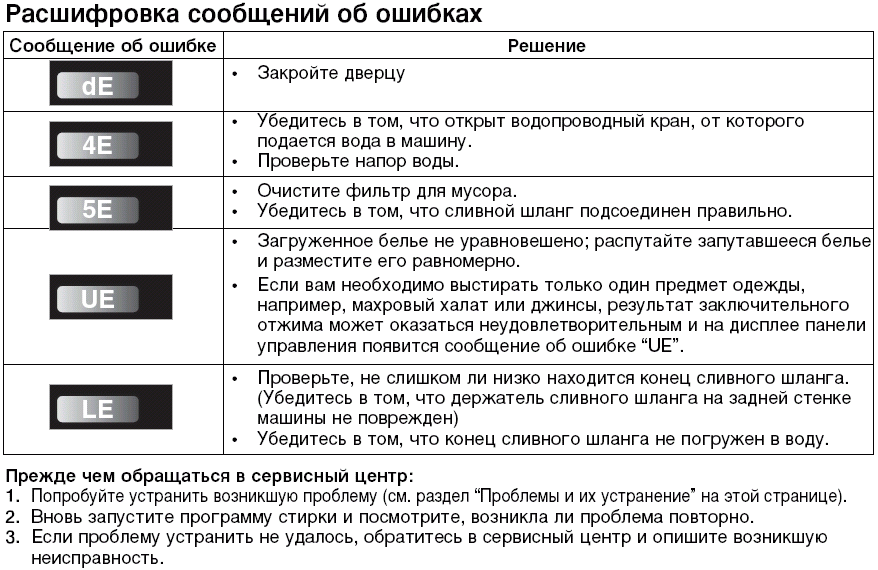 Расшифровка сообщений об ошибках

| Сообщение об ошибке | Решение |
|---|---|
| dE | • Закройте дверцу |
| 4E | • Убедитесь в том, что открыт водопроводный кран, от которого подается вода в машину. • Проверьте напор воды. |
| 5E | • Очистите фильтр для мусора. • Убедитесь в том, что сливной шланг подсоединен правильно. |
| UE | • Загруженное белье не уравновешено; распутайте запутавшееся белье и разместите его равномерно. • Если вам необходимо выстирать только один предмет одежды, например, махровый халат или джинсы, результат заключительного отжима может оказаться неудовлетворительным и на дисплее панели управления появится сообщение об ошибке “UE”. |
| LE | • Проверьте, не слишком ли низко находится конец сливного шланга. (Убедитесь в том, что держатель сливного шланга на задней стенке машины не поврежден) • Убедитесь в том, что конец сливного шланга не погружен в воду. |

Прежде чем обращаться в сервисный центр:
1. Попробуйте устранить возникшую проблему (см. раздел “Проблемы и их устранение” на этой странице).
2. Вновь запустите программу стирки и посмотрите, возникла ли проблема повторно.
3. Если проблему устранить не удалось, обратитесь в сервисный центр и опишите возникшую неисправность.